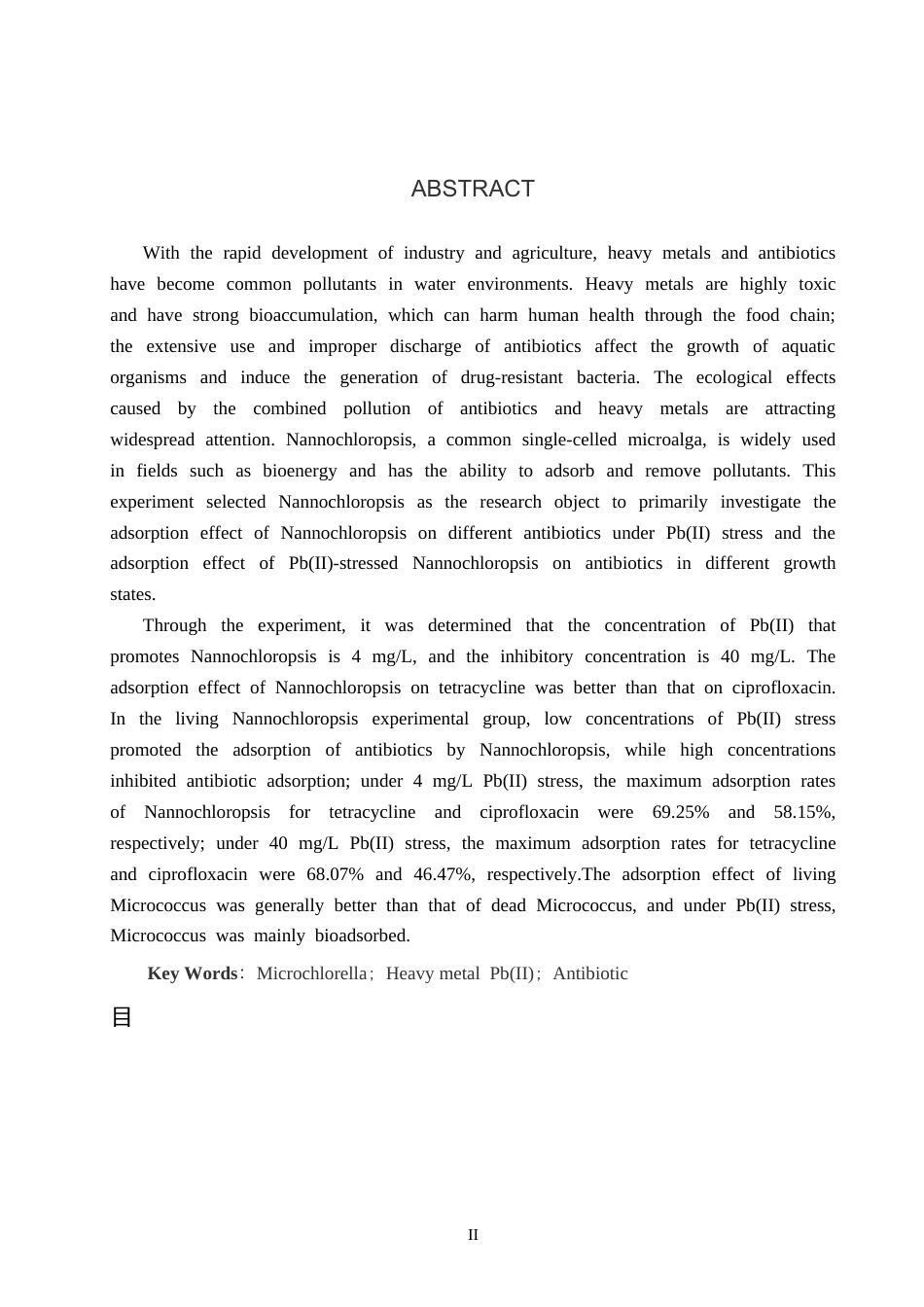 ABSTRACT

With the rapid development of industry and agriculture, heavy metals and antibiotics have become common pollutants in water environments. Heavy metals are highly toxic and have strong bioaccumulation, which can harm human health through the food chain; the extensive use and improper discharge of antibiotics affect the growth of aquatic organisms and induce the generation of drug-resistant bacteria. The ecological effects caused by the combined pollution of antibiotics and heavy metals are attracting widespread attention. Nannochloropsis, a common single-celled microalga, is widely used in fields such as bioenergy and has the ability to adsorb and remove pollutants. This experiment selected Nannochloropsis as the research object to primarily investigate the adsorption effect of Nannochloropsis on different antibiotics under Pb(II) stress and the adsorption effect of Pb(II)-stressed Nannochloropsis on antibiotics in different growth states.

Through the experiment, it was determined that the concentration of Pb(II) that promotes Nannochloropsis is 4 mg/L, and the inhibitory concentration is 40 mg/L. The adsorption effect of Nannochloropsis on tetracycline was better than that on ciprofloxacin. In the living Nannochloropsis experimental group, low concentrations of Pb(II) stress promoted the adsorption of antibiotics by Nannochloropsis, while high concentrations inhibited antibiotic adsorption; under 4 mg/L Pb(II) stress, the maximum adsorption rates of Nannochloropsis for tetracycline and ciprofloxacin were 69.25% and 58.15%, respectively; under 40 mg/L Pb(II) stress, the maximum adsorption rates for tetracycline and ciprofloxacin were 68.07% and 46.47%, respectively.The adsorption effect of living Micrococcus was generally better than that of dead Micrococcus, and under Pb(II) stress, Micrococcus was mainly bioadsorbed.

Key Words: Microchlorella; Heavy metal Pb(II); Antibiotic

目

II